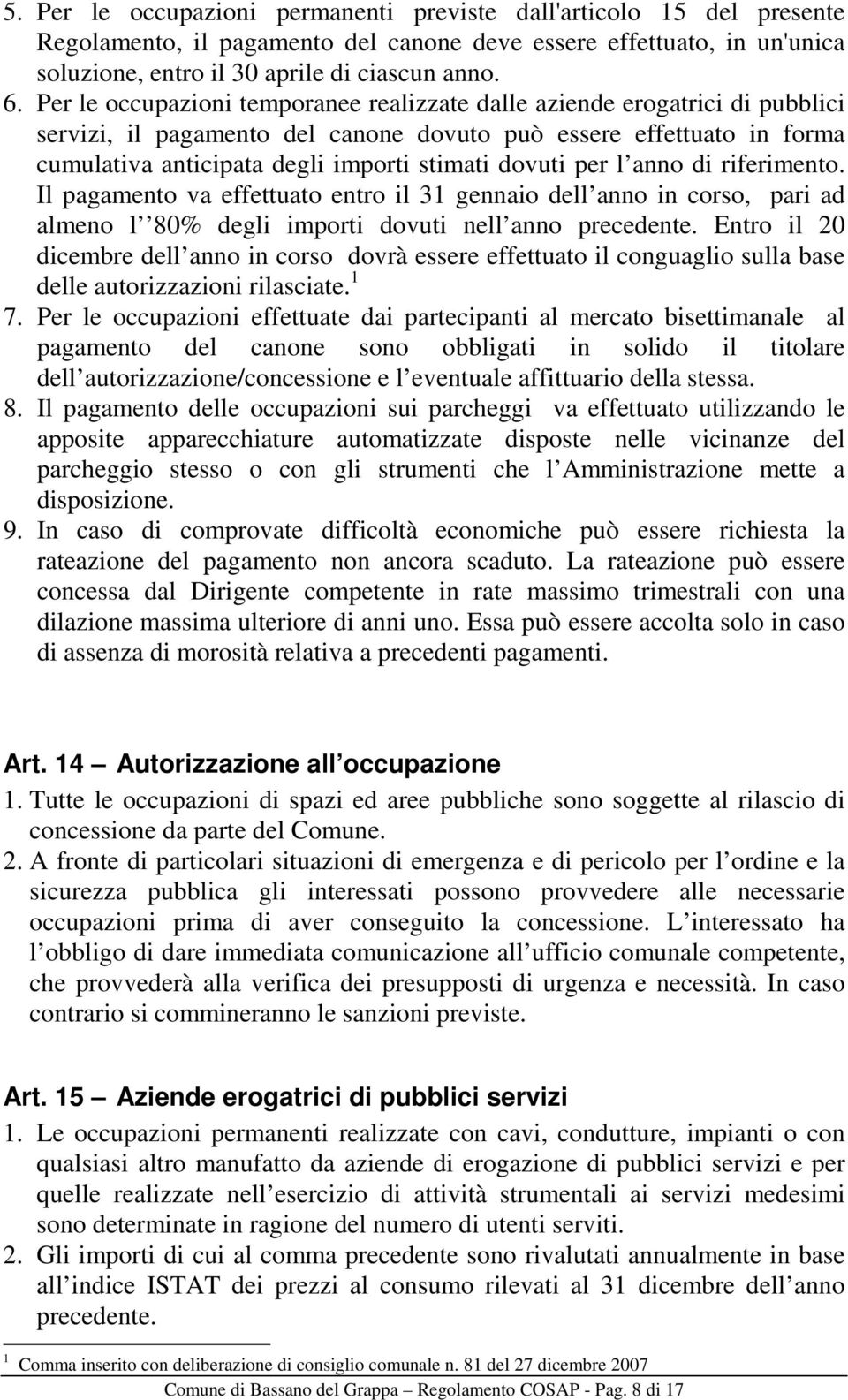 5. Per le occupazioni permanenti previste dall'articolo 15 del presente Regolamento, il pagamento del canone deve essere effettuato, in un'unica soluzione, entro il 30 aprile di ciascun anno.
6. Per le occupazioni temporanee realizzate dalle aziende erogatrici di pubblici servizi, il pagamento del canone dovuto può essere effettuato in forma cumulativa anticipata degli importi stimati dovuti per l anno di riferimento. Il pagamento va effettuato entro il 31 gennaio dell anno in corso, pari ad almeno l 80% degli importi dovuti nell anno precedente. Entro il 20 dicembre dell anno in corso dovrà essere effettuato il conguaglio sulla base delle autorizzazioni rilasciate.$^1$
7. Per le occupazioni effettuate dai partecipanti al mercato bisettimanale al pagamento del canone sono obbligati in solido il titolare dell autorizzazione/concessione e l eventuale affittuario della stessa.
8. Il pagamento delle occupazioni sui parcheggi va effettuato utilizzando le apposite apparecchiature automatizzate disposte nelle vicinanze del parcheggio stesso o con gli strumenti che l Amministrazione mette a disposizione.
9. In caso di comprovate difficoltà economiche può essere richiesta la rateazione del pagamento non ancora scaduto. La rateazione può essere concessa dal Dirigente competente in rate massimo trimestrali con una dilazione massima ulteriore di anni uno. Essa può essere accolta solo in caso di assenza di morosità relativa a precedenti pagamenti.

Art. 14 — Autorizzazione all occupazione
1. Tutte le occupazioni di spazi ed aree pubbliche sono soggette al rilascio di concessione da parte del Comune.
2. A fronte di particolari situazioni di emergenza e di pericolo per l ordine e la sicurezza pubblica gli interessati possono provvedere alle necessarie occupazioni prima di aver conseguito la concessione. L interessato ha l obbligo di dare immediata comunicazione all ufficio comunale competente, che provvederà alla verifica dei presupposti di urgenza e necessità. In caso contrario si commineranno le sanzioni previste.

Art. 15 — Aziende erogatrici di pubblici servizi
1. Le occupazioni permanenti realizzate con cavi, condutture, impianti o con qualsiasi altro manufatto da aziende di erogazione di pubblici servizi e per quelle realizzate nell esercizio di attività strumentali ai servizi medesimi sono determinate in ragione del numero di utenti serviti.
2. Gli importi di cui al comma precedente sono rivalutati annualmente in base all indice ISTAT dei prezzi al consumo rilevati al 31 dicembre dell anno precedente.

$^1$ Comma inserito con deliberazione di consiglio comunale n. 81 del 27 dicembre 2007

Comune di Bassano del Grappa — Regolamento COSAP - Pag. 8 di 17